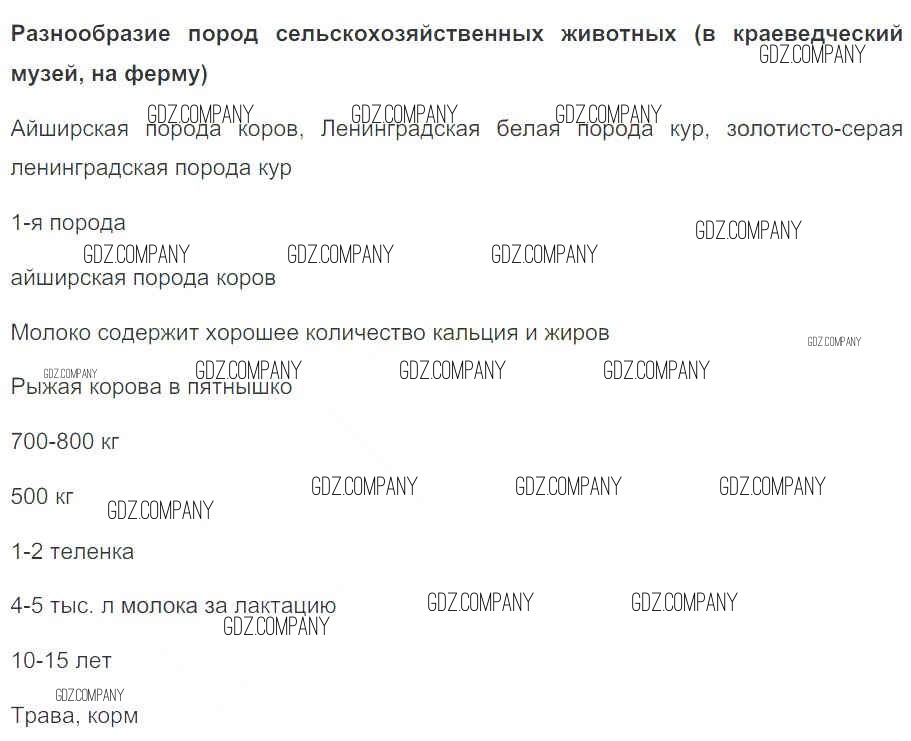 Разнообразие пород сельскохозяйственных животных (в краеведческий музей, на ферму)

Айширская порода коров, Ленинградская белая порода кур, золотисто-серая ленинградская порода кур

1-я порода

айширская порода коров

Молоко содержит хорошее количество кальция и жиров

Рыжая корова в пятнышко

700-800 кг

500 кг

1-2 теленка

4-5 тыс. л молока за лактацию

10-15 лет

Трава, корм

GDZ.COMPANY